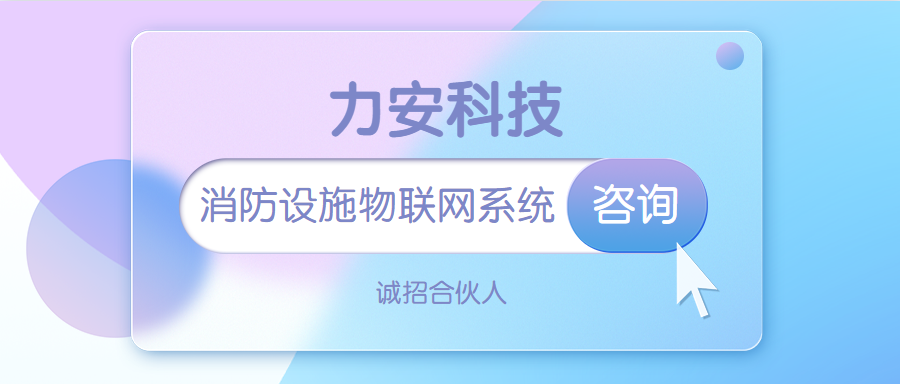 力安科技

消防设施物联网系统 咨询

诚招合伙人